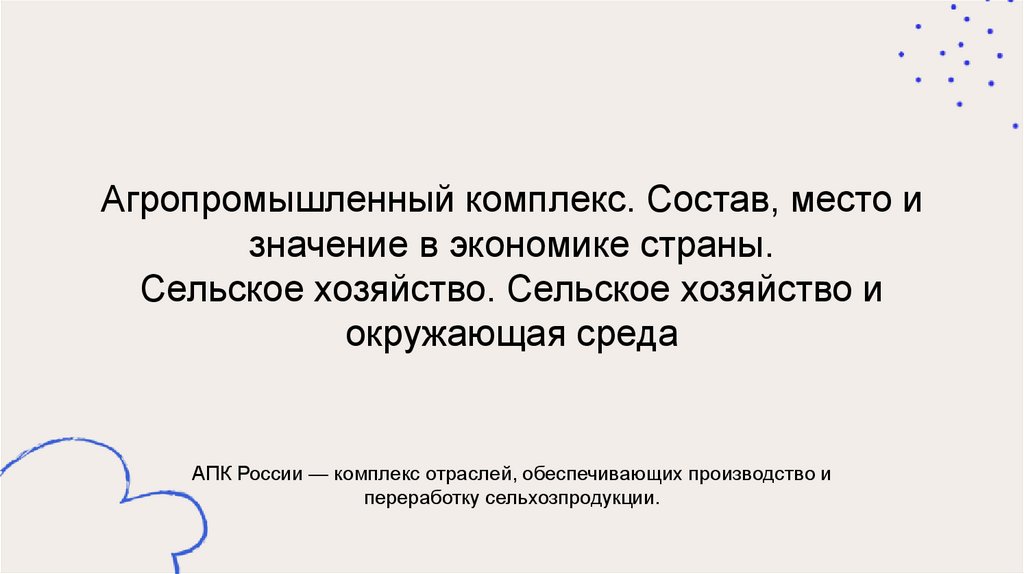 Агропромышленный комплекс. Состав, место и значение в экономике страны.
Сельское хозяйство. Сельское хозяйство и окружающая среда

АПК России — комплекс отраслей, обеспечивающих производство и переработку сельхозпродукции.